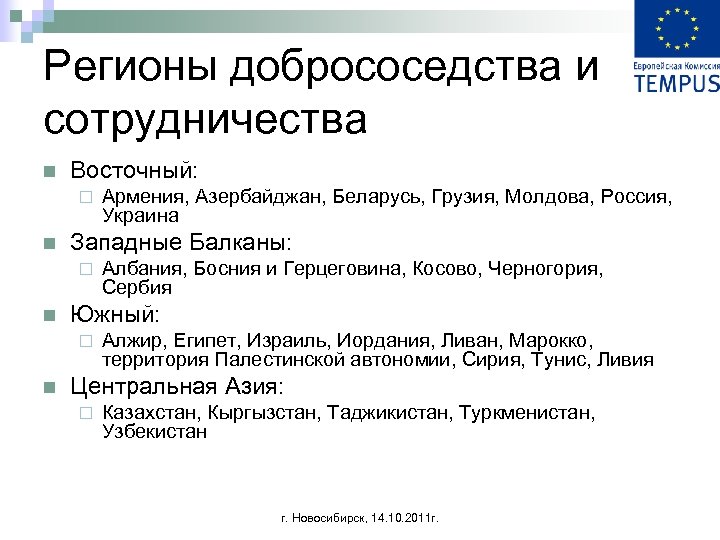 Европейская Комиссия
TEMPUS

Регионы добрососедства и сотрудничества

Восточный:
Армения, Азербайджан, Беларусь, Грузия, Молдова, Россия, Украина

Западные Балканы:
Албания, Босния и Герцеговина, Косово, Черногория, Сербия

Южный:
Алжир, Египет, Израиль, Иордания, Ливан, Марокко, территория Палестинской автономии, Сирия, Тунис, Ливия

Центральная Азия:
Казахстан, Кыргызстан, Таджикистан, Туркменистан, Узбекистан

г. Новосибирск, 14.10.2011г.